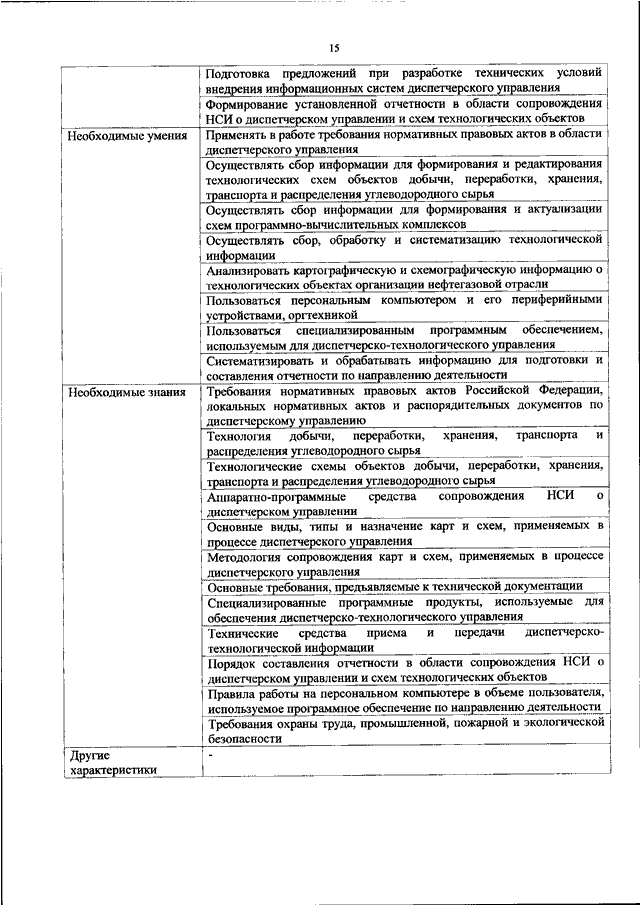 15

| | |
|---|---|
| | Подготовка предложений при разработке технических условий внедрения информационных систем диспетчерского управления |
| | Формирование установленной отчетности в области сопровождения НСИ о диспетчерском управлении и схем технологических объектов |
| Необходимые умения | Применять в работе требования нормативных правовых актов в области диспетчерского управления |
| | Осуществлять сбор информации для формирования и редактирования технологических схем объектов добычи, переработки, хранения, транспорта и распределения углеводородного сырья |
| | Осуществлять сбор информации для формирования и актуализации схем программно-вычислительных комплексов |
| | Осуществлять сбор, обработку и систематизацию технологической информации |
| | Анализировать картографическую и схемографическую информацию о технологических объектах организации нефтегазовой отрасли |
| | Пользоваться персональным компьютером и его периферийными устройствами, оргтехникой |
| | Пользоваться специализированным программным обеспечением, используемым для диспетчерско-технологического управления |
| | Систематизировать и обрабатывать информацию для подготовки и составления отчетности по направлению деятельности |
| Необходимые знания | Требования нормативных правовых актов Российской Федерации, локальных нормативных актов и распорядительных документов по диспетчерскому управлению |
| | Технология добычи, переработки, хранения, транспорта и распределения углеводородного сырья |
| | Технологические схемы объектов добычи, переработки, хранения, транспорта и распределения углеводородного сырья |
| | Аппаратно-программные средства сопровождения НСИ о диспетчерском управлении |
| | Основные виды, типы и назначение карт и схем, применяемых в процессе диспетчерского управления |
| | Методология сопровождения карт и схем, применяемых в процессе диспетчерского управления |
| | Основные требования, предъявляемые к технической документации |
| | Специализированные программные продукты, используемые для обеспечения диспетчерско-технологического управления |
| | Технические средства приема и передачи диспетчерско-технологической информации |
| | Порядок составления отчетности в области сопровождения НСИ о диспетчерском управлении и схем технологических объектов |
| | Правила работы на персональном компьютере в объеме пользователя, используемое программное обеспечение по направлению деятельности |
| | Требования охраны труда, промышленной, пожарной и экологической безопасности |
| Другие характеристики | - |